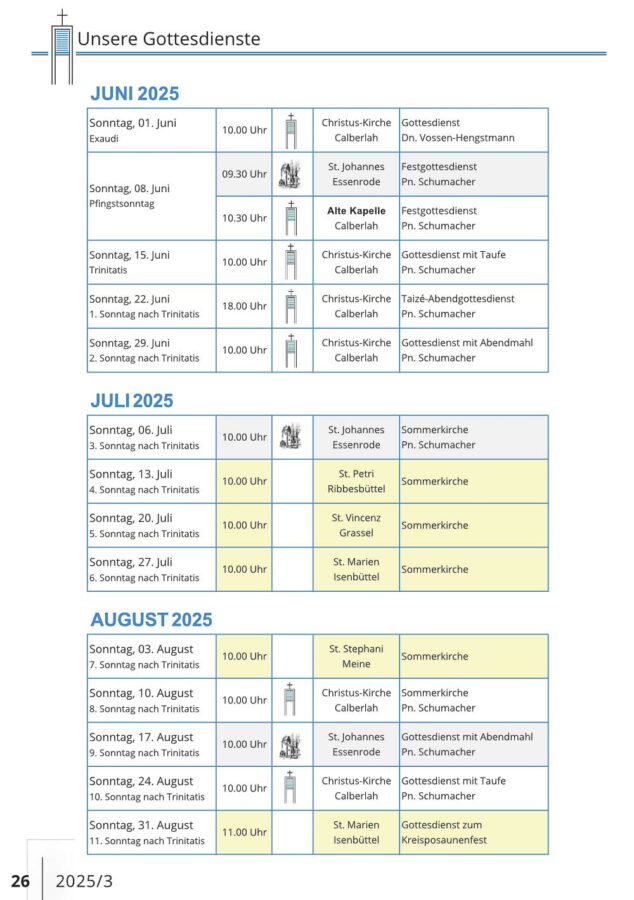 Unsere Gottesdienste

JUNI 2025

| | | | | |
|---|---|---|---|---|
| Sonntag, 01. Juni Exaudi | 10.00 Uhr | | Christus-Kirche Calberlah | Gottesdienst Dn. Vossen-Hengstmann |
| Sonntag, 08. Juni Pfingstsonntag | 09.30 Uhr | | St. Johannes Essenrode | Festgottesdienst Pn. Schumacher |
| | 10.30 Uhr | | Alte Kapelle Calberlah | Festgottesdienst Pn. Schumacher |
| Sonntag, 15. Juni Trinitatis | 10.00 Uhr | | Christus-Kirche Calberlah | Gottesdienst mit Taufe Pn. Schumacher |
| Sonntag, 22. Juni 1. Sonntag nach Trinitatis | 18.00 Uhr | | Christus-Kirche Calberlah | Taizé-Abendgottesdienst Pn. Schumacher |
| Sonntag, 29. Juni 2. Sonntag nach Trinitatis | 10.00 Uhr | | Christus-Kirche Calberlah | Gottesdienst mit Abendmahl Pn. Schumacher |

JULI 2025

| | | | | |
|---|---|---|---|---|
| Sonntag, 06. Juli 3. Sonntag nach Trinitatis | 10.00 Uhr | | St. Johannes Essenrode | Sommerkirche Pn. Schumacher |
| Sonntag, 13. Juli 4. Sonntag nach Trinitatis | 10.00 Uhr | | St. Petri Ribbesbüttel | Sommerkirche |
| Sonntag, 20. Juli 5. Sonntag nach Trinitatis | 10.00 Uhr | | St. Vincenz Grassel | Sommerkirche |
| Sonntag, 27. Juli 6. Sonntag nach Trinitatis | 10.00 Uhr | | St. Marien Isenbüttel | Sommerkirche |

AUGUST 2025

| | | | | |
|---|---|---|---|---|
| Sonntag, 03. August 7. Sonntag nach Trinitatis | 10.00 Uhr | | St. Stephani Meine | Sommerkirche |
| Sonntag, 10. August 8. Sonntag nach Trinitatis | 10.00 Uhr | | Christus-Kirche Calberlah | Sommerkirche Pn. Schumacher |
| Sonntag, 17. August 9. Sonntag nach Trinitatis | 10.00 Uhr | | St. Johannes Essenrode | Gottesdienst mit Abendmahl Pn. Schumacher |
| Sonntag, 24. August 10. Sonntag nach Trinitatis | 10.00 Uhr | | Christus-Kirche Calberlah | Gottesdienst mit Taufe Pn. Schumacher |
| Sonntag, 31. August 11. Sonntag nach Trinitatis | 11.00 Uhr | | St. Marien Isenbüttel | Gottesdienst zum Kreisposaunenfest |

26 2025/3